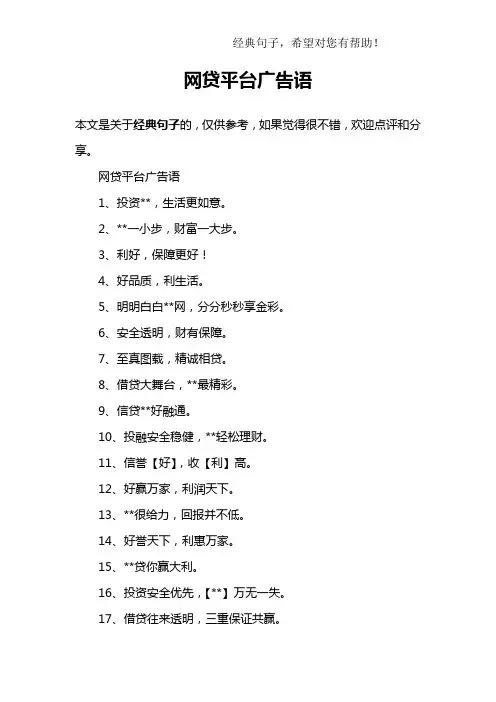 经典句子，希望对您有帮助！

网贷平台广告语

本文是关于经典句子的，仅供参考，如果觉得很不错，欢迎点评和分享。

网贷平台广告语

1、投资**，生活更如意。

2、**一小步，财富一大步。

3、利好，保障更好！

4、好品质，利生活。

5、明明白白**网，分分秒秒享金彩。

6、安全透明，财有保障。

7、至真图载，精诚相贷。

8、借贷大舞台，**最精彩。

9、信贷**好融通。

10、投融安全稳健，**轻松理财。

11、信誉【好】，收【利】高。

12、好赢万家，利润天下。

13、**很给力，回报并不低。

14、好誉天下，利惠万家。

15、**贷你赢大利。

16、投资安全优先，【**】万无一失。

17、借贷往来透明，三重保证共赢。